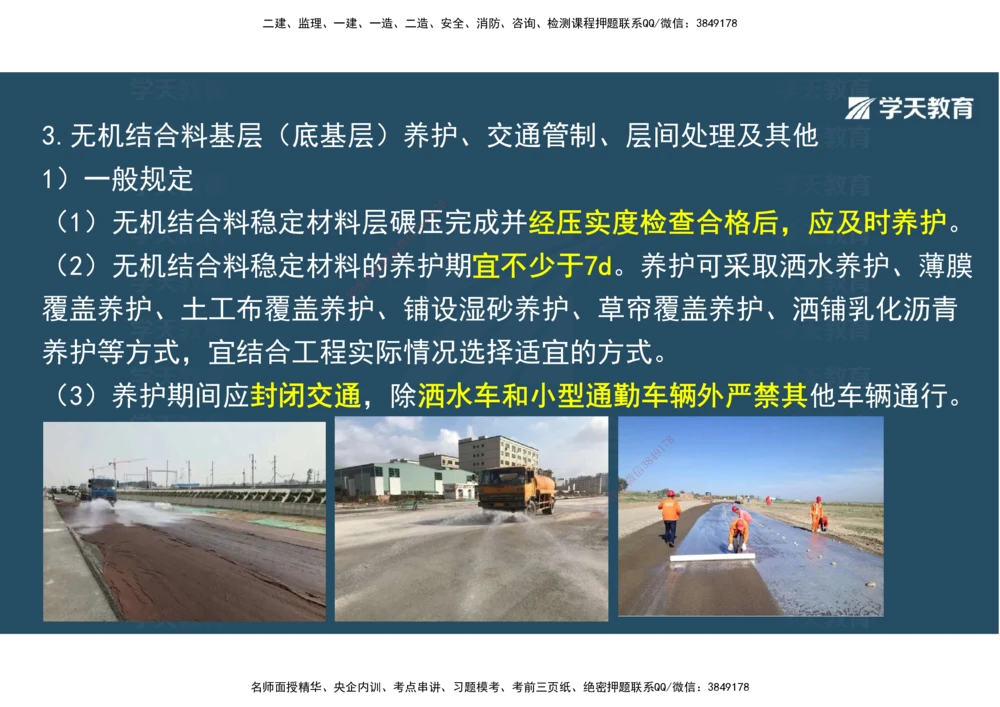 二建、监理、一建、一造、二造、安全、消防、咨询、检测课程押题联系QQ/微信：3849178

学天教育

3. 无机结合料基层（底基层）养护、交通管制、层间处理及其他

1）一般规定

（1）无机结合料稳定材料层碾压完成并经压实度检查合格后，应及时养护。

（2）无机结合料稳定材料的养护期宜不少于7d。养护可采取洒水养护、薄膜覆盖养护、土工布覆盖养护、铺设湿砂养护、草帘覆盖养护、洒铺乳化沥青养护等方式，宜结合工程实际情况选择适宜的方式。

（3）养护期间应封闭交通，除洒水车和小型通勤车辆外严禁其他车辆通行。

名师面授精华、央企内训、考点串讲、习题模考、考前三页纸、绝密押题联系QQ/微信：3849178